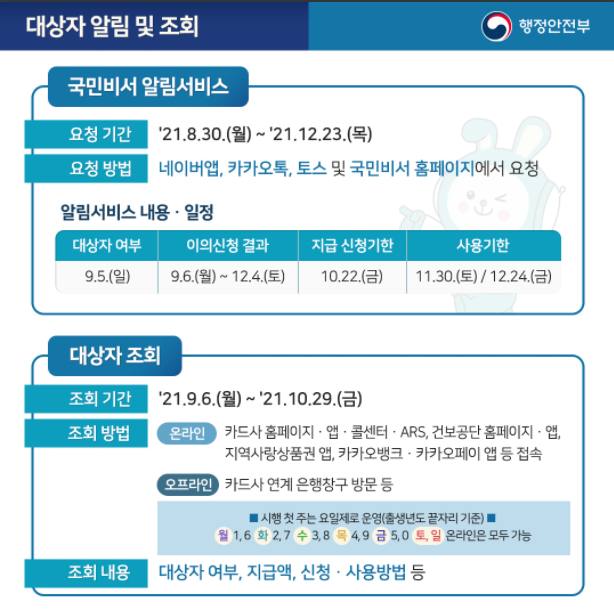 대상자 알림 및 조회

행정안전부

국민비서 알림서비스

요청 기간 '21.8.30.(월) ~ '21.12.23.(목)

요청 방법 네이버앱, 카카오톡, 토스 및 국민비서 홈페이지에서 요청

알림서비스 내용 · 일정

| 대상자 여부 | 이의신청 결과 | 지급 신청기한 | 사용기한 |
|---|---|---|---|
| 9.5.(일) | 9.6.(월) ~ 12.4.(토) | 10.22.(금) | 11.30.(토) / 12.24.(금) |

대상자 조회

조회 기간 '21.9.6.(월) ~ '21.10.29.(금)

조회 방법 온라인 카드사 홈페이지 · 앱 · 콜센터 · ARS, 건보공단 홈페이지 · 앱, 지역사랑상품권 앱, 카카오뱅크 · 카카오페이 앱 등 접속

오프라인 카드사 연계 은행창구 방문 등

■ 시행 첫 주는 요일제로 운영(출생년도 끝자리 기준) ■
월 1, 6 화 2, 7 수 3, 8 목 4, 9 금 5, 0 토, 일 온라인은 모두 가능

조회 내용 대상자 여부, 지급액, 신청 · 사용방법 등